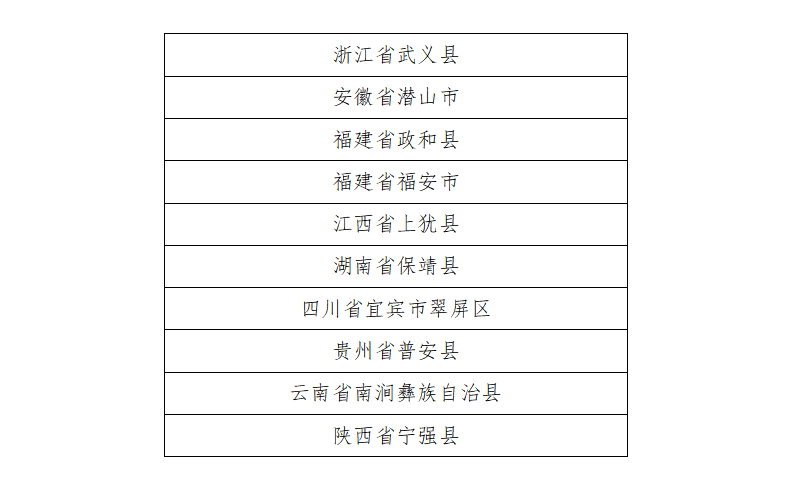 | 浙江省武义县 |
|---|
| 安徽省潜山市 |
| 福建省政和县 |
| 福建省福安市 |
| 江西省上犹县 |
| 湖南省保靖县 |
| 四川省宜宾市翠屏区 |
| 贵州省普安县 |
| 云南省南涧彝族自治县 |
| 陕西省宁强县 |